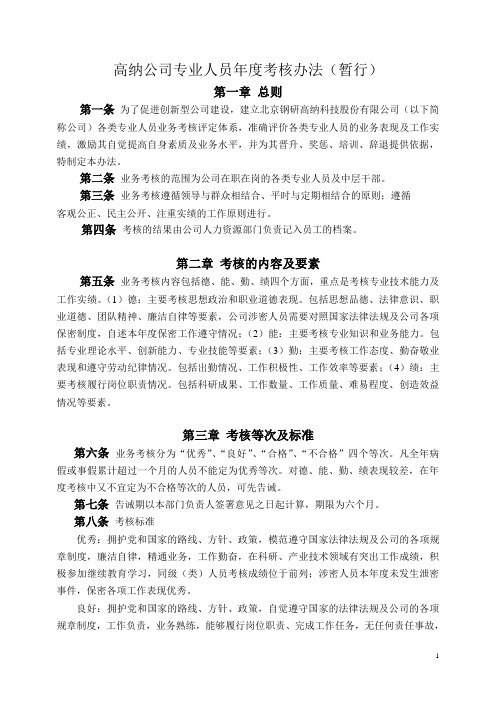 高纳公司专业人员年度考核办法（暂行）

第一章 总则

第一条 为了促进创新型公司建设，建立北京钢研高纳科技股份有限公司（以下简称公司）各类专业人员业务考核评定体系，准确评价各类专业人员的业务表现及工作实绩，激励其自觉提高自身素质及业务水平，并为其晋升、奖惩、培训、辞退提供依据，特制定本办法。

第二条 业务考核的范围为公司在职在岗的各类专业人员及中层干部。

第三条 业务考核遵循领导与群众相结合、平时与定期相结合的原则；遵循客观公正、民主公开、注重实绩的工作原则进行。

第四条 考核的结果由公司人力资源部门负责记入员工的档案。

第二章 考核的内容及要素

第五条 业务考核内容包括德、能、勤、绩四个方面，重点是考核专业技术能力及工作实绩。（1）德：主要考核思想政治和职业道德表现。包括思想品德、法律意识、职业道德、团队精神、廉洁自律等要素，公司涉密人员需要对照国家法律法规及公司各项保密制度，自述本年度保密工作遵守情况；（2）能：主要考核专业知识和业务能力。包括专业理论水平、创新能力、专业技能等要素；（3）勤：主要考核工作态度、勤奋敬业表现和遵守劳动纪律情况。包括出勤情况、工作积极性、工作效率等要素；（4）绩：主要考核履行岗位职责情况。包括科研成果、工作数量、工作质量、难易程度、创造效益情况等要素。

第三章 考核等次及标准

第六条 业务考核分为“优秀”、“良好”、“合格”、“不合格”四个等次。凡全年病假或事假累计超过一个月的人员不能定为优秀等次。对德、能、勤、绩表现较差，在年度考核中又不宜定为不合格等次的人员，可先告诫。

第七条 告诫期以本部门负责人签署意见之日起计算，期限为六个月。

第八条 考核标准

优秀：拥护党和国家的路线、方针、政策，模范遵守国家法律法规及公司的各项规章制度，廉洁自律，精通业务，工作勤奋，在科研、产业技术领域有突出工作成绩，积极参加继续教育学习，同级（类）人员考核成绩位于前列；涉密人员本年度未发生泄密事件，保密各项工作表现优秀。

良好：拥护党和国家的路线、方针、政策，自觉遵守国家的法律法规及公司的各项规章制度，工作负责，业务熟练，能够履行岗位职责、完成工作任务，无任何责任事故，

1